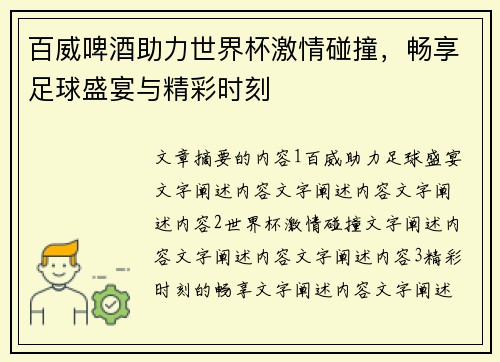 百威啤酒助力世界杯激情碰撞，畅享足球盛宴与精彩时刻

文章摘要的内容1百威助力足球盛宴文字阐述内容文字阐述内容文字阐述内容2世界杯激情碰撞文字阐述内容文字阐述内容文字阐述内容3精彩时刻的畅享文字阐述内容文字阐述